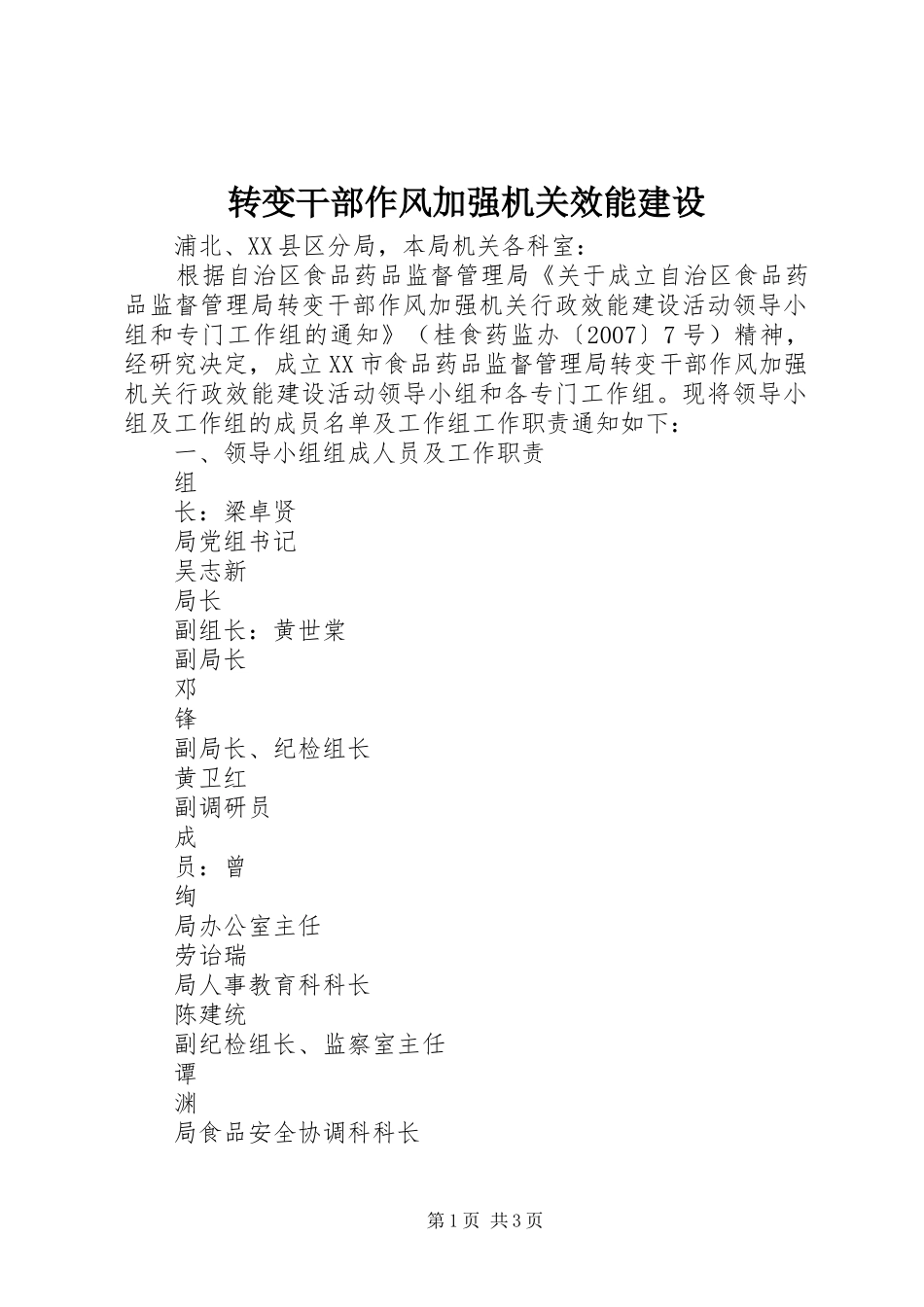 转变干部作风加强机关效能建设

浦北、XX县区分局，本局机关各科室：

根据自治区食品药品监督管理局《关于成立自治区食品药品监督管理局转变干部作风加强机关行政效能建设活动领导小组和专门工作组的通知》（桂食药监办〔2007〕7号）精神，经研究决定，成立XX市食品药品监督管理局转变干部作风加强机关行政效能建设活动领导小组和各专门工作组。现将领导小组及工作组的成员名单及工作组工作职责通知如下：

一、领导小组组成人员及工作职责

组

长：梁卓贤

局党组书记

吴志新

局长

副组长：黄世棠

副局长

邓

锋

副局长、纪检组长

黄卫红

副调研员

成

员：曾

绚

局办公室主任

劳诒瑞

局人事教育科科长

陈建统

副纪检组长、监察室主任

谭

渊

局食品安全协调科科长

第1页 共3页